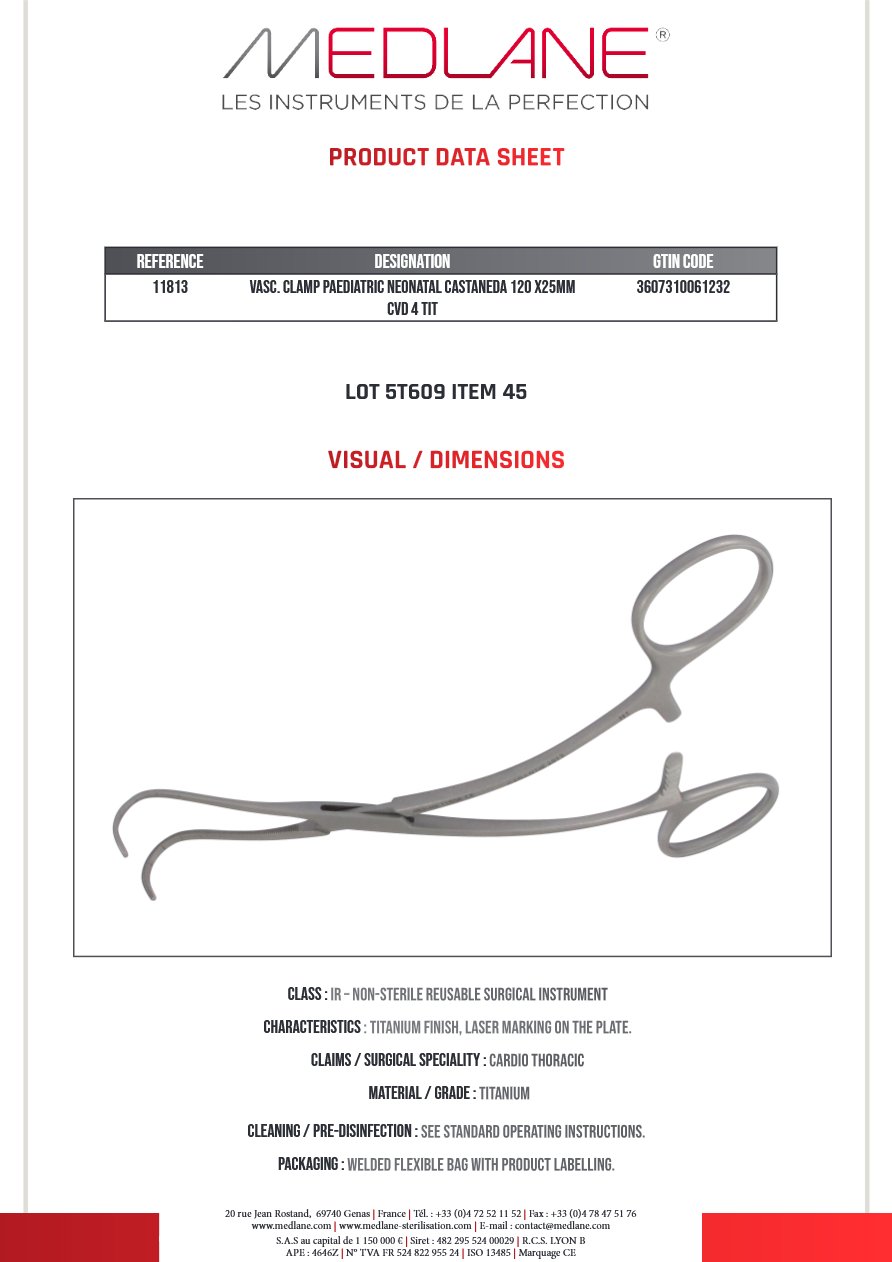 MEDLANE®
LES INSTRUMENTS DE LA PERFECTION

PRODUCT DATA SHEET

| REFERENCE | DESIGNATION | GTIN CODE |
|---|---|---|
| 11813 | VASC. CLAMP PAEDIATRIC NEONATAL CASTANEDA 120 X25MM CVD 4 TIT | 3607310061232 |

LOT 5T609 ITEM 45

VISUAL / DIMENSIONS

CLASS : IR – NON-STERILE REUSABLE SURGICAL INSTRUMENT

CHARACTERISTICS : TITANIUM FINISH, LASER MARKING ON THE PLATE.

CLAIMS / SURGICAL SPECIALITY : CARDIO THORACIC

MATERIAL / GRADE : TITANIUM

CLEANING / PRE-DISINFECTION : SEE STANDARD OPERATING INSTRUCTIONS.

PACKAGING : WELDED FLEXIBLE BAG WITH PRODUCT LABELLING.

20 rue Jean Rostand, 69740 Genas | France | Tél. : +33 (0)4 72 52 11 52 | Fax : +33 (0)4 78 47 51 76
www.medlane.com | www.medlane-sterilisation.com | E-mail : contact@medlane.com
S.A.S au capital de 1 150 000 € | Siret : 482 295 524 00029 | R.C.S. LYON B
APE : 4646Z | N° TVA FR 524 822 955 24 | ISO 13485 | Marquage CE